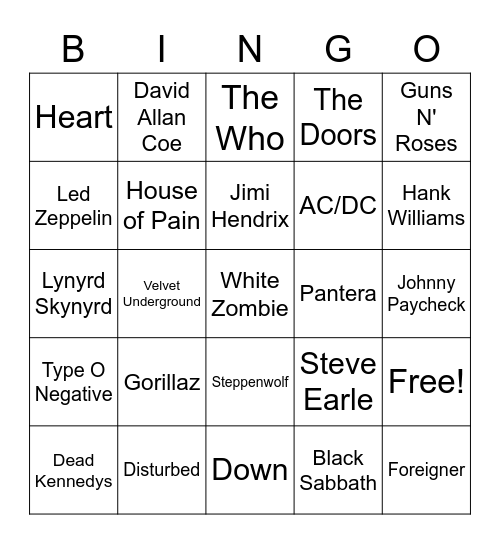 | B | I | N | G | O |
|---|---|---|---|---|
| Heart | David Allan Coe | The Who | The Doors | Guns N' Roses |
| Led Zeppelin | House of Pain | Jimi Hendrix | AC/DC | Hank Williams |
| Lynyrd Skynyrd | Velvet Underground | White Zombie | Pantera | Johnny Paycheck |
| Type O Negative | Gorillaz | Steppenwolf | Steve Earle | Free! |
| Dead Kennedys | Disturbed | Down | Black Sabbath | Foreigner |